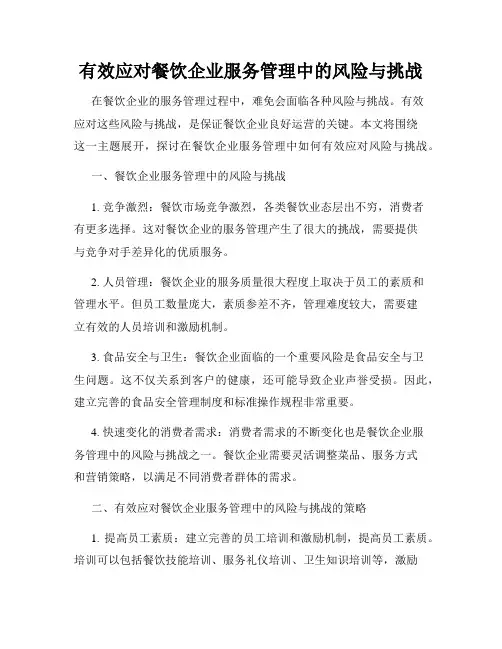 有效应对餐饮企业服务管理中的风险与挑战

在餐饮企业的服务管理过程中，难免会面临各种风险与挑战。有效应对这些风险与挑战，是保证餐饮企业良好运营的关键。本文将围绕这一主题展开，探讨在餐饮企业服务管理中如何有效应对风险与挑战。

一、餐饮企业服务管理中的风险与挑战

1. 竞争激烈：餐饮市场竞争激烈，各类餐饮业态层出不穷，消费者有更多选择。这对餐饮企业的服务管理产生了很大的挑战，需要提供与竞争对手差异化的优质服务。

2. 人员管理：餐饮企业的服务质量很大程度上取决于员工的素质和管理水平。但员工数量庞大，素质参差不齐，管理难度较大，需要建立有效的人员培训和激励机制。

3. 食品安全与卫生：餐饮企业面临的一个重要风险是食品安全与卫生问题。这不仅关系到客户的健康，还可能导致企业声誉受损。因此，建立完善的食品安全管理制度和标准操作规程非常重要。

4. 快速变化的消费者需求：消费者需求的不断变化也是餐饮企业服务管理中的风险与挑战之一。餐饮企业需要灵活调整菜品、服务方式和营销策略，以满足不同消费者群体的需求。

二、有效应对餐饮企业服务管理中的风险与挑战的策略

1. 提高员工素质：建立完善的员工培训和激励机制，提高员工素质。培训可以包括餐饮技能培训、服务礼仪培训、卫生知识培训等，激励